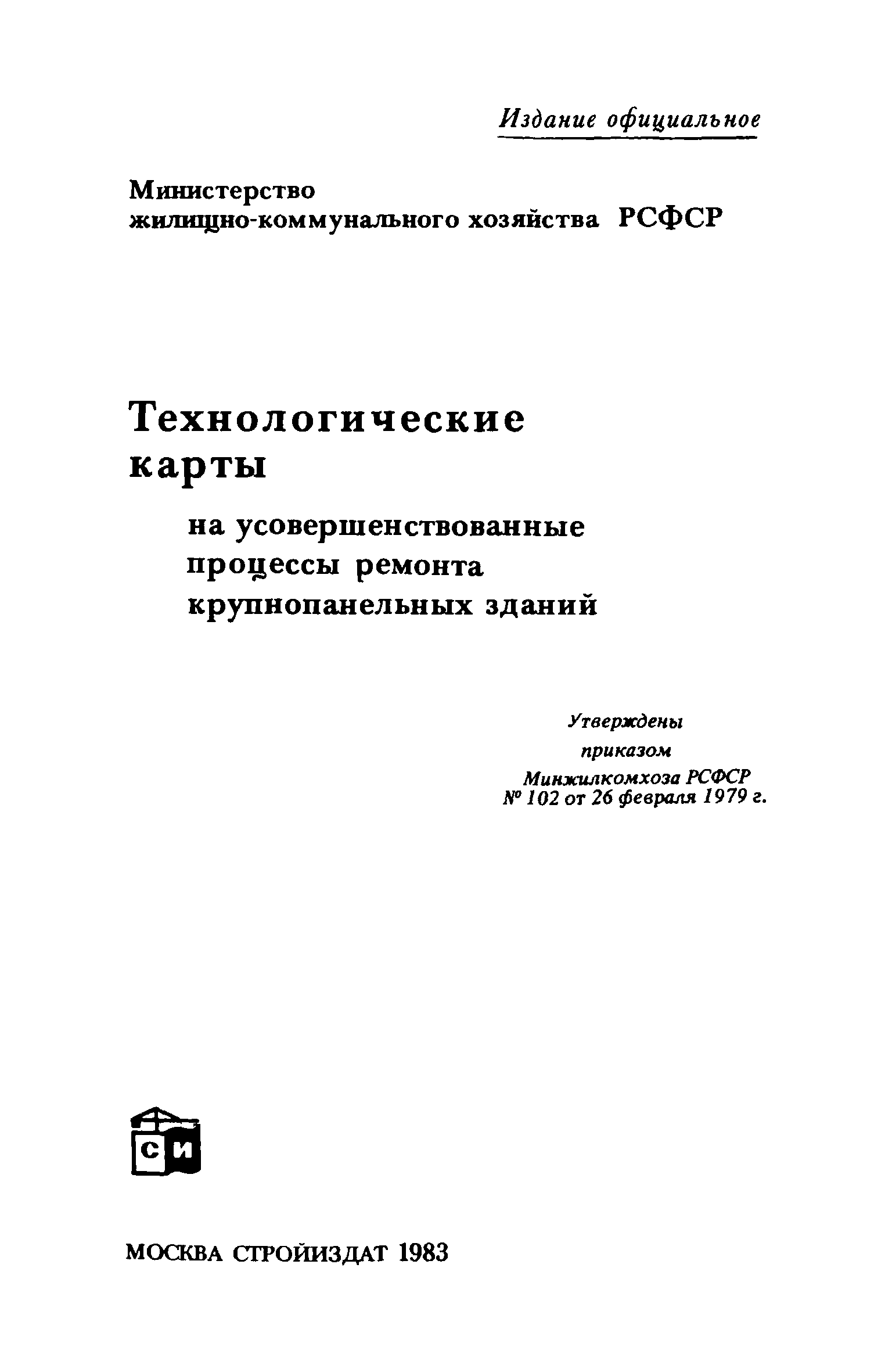 Издание официальное

Министерство
жилищно-коммунального хозяйства РСФСР

Технологические
карты

на усовершенствованные
процессы ремонта
крупнопанельных зданий

Утверждены
приказом
Минжилкомхоза РСФСР
№ 102 от 26 февраля 1979 г.

СИ

МОСКВА СТРОЙИЗДАТ 1983